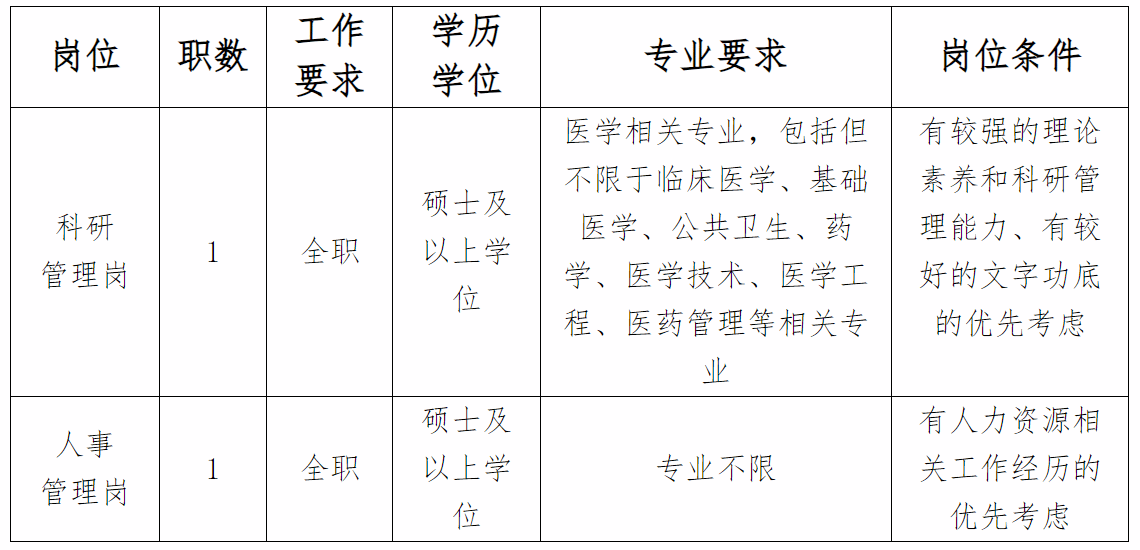 | 岗位 | 职数 | 工作要求 | 学历学位 | 专业要求 | 岗位条件 |
|---|---|---|---|---|---|
| 科研管理岗 | 1 | 全职 | 硕士及以上学位 | 医学相关专业，包括但不限于临床医学、基础医学、公共卫生、药学、医学技术、医学工程、医药管理等相关专业 | 有较强的理论素养和科研管理能力、有较好的文字功底的优先考虑 |
| 人事管理岗 | 1 | 全职 | 硕士及以上学位 | 专业不限 | 有人力资源相关工作经历的优先考虑 |